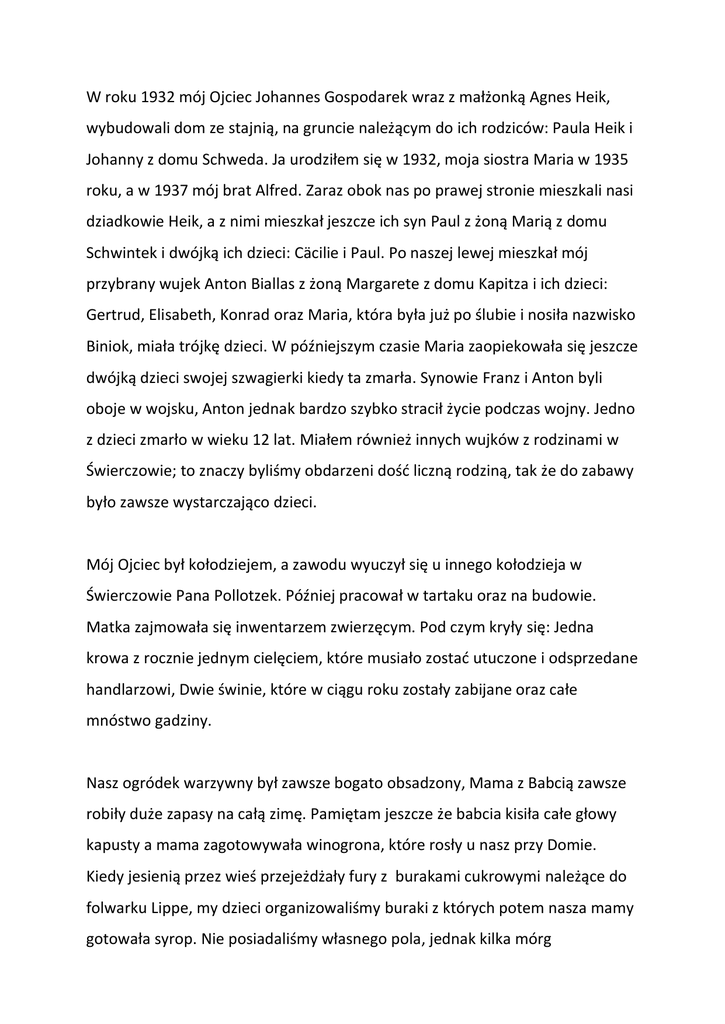 W roku 1932 mój Ojciec Johannes Gospodarek wraz z małżonką Agnes Heik, wybudowali dom ze stajnią, na gruncie należącym do ich rodziców: Paula Heik i Johanny z domu Schweda. Ja urodziłem się w 1932, moja siostra Maria w 1935 roku, a w 1937 mój brat Alfred. Zaraz obok nas po prawej stronie mieszkali nasi dziadkowie Heik, a z nimi mieszkał jeszcze ich syn Paul z żoną Marią z domu Schwintek i dwójką ich dzieci: Cäcilie i Paul. Po naszej lewej mieszkał mój przybrany wujek Anton Biallas z żoną Margarete z domu Kapitza i ich dzieci: Gertrud, Elisabeth, Konrad oraz Maria, która była już po ślubie i nosiła nazwisko Biniok, miała trójkę dzieci. W późniejszym czasie Maria zaopiekowała się jeszcze dwójką dzieci swojej szwagierki kiedy ta zmarła. Synowie Franz i Anton byli oboje w wojsku, Anton jednak bardzo szybko stracił życie podczas wojny. Jedno z dzieci zmarło w wieku 12 lat. Miałem również innych wujków z rodzinami w Świerczowie; to znaczy byliśmy obdarzeni dość liczną rodziną, tak że do zabawy było zawsze wystarczająco dzieci.

Mój Ojciec był kołodziejem, a zawodu wyuczył się u innego kołodzieja w Świerczowie Pana Pollotzek. Później pracował w tartaku oraz na budowie. Matka zajmowała się inwentarzem zwierzęcym. Pod czym kryły się: Jedna krowa z rocznie jednym cielęciem, które musiało zostać utuczone i odsprzedane handlarzowi, Dwie świnie, które w ciągu roku zostały zabijane oraz całe mnóstwo gadziny.

Nasz ogródek warzywny był zawsze bogato obsadzony, Mama z Babcią zawsze robiły duże zapasy na całą zimę. Pamiętam jeszcze że babcia kisiła całe głowy kapusty a mama zagotowywała winogrona, które rosły u nasz przy Domie. Kiedy jesienią przez wieś przejeżdżały fury z burakami cukrowymi należące do folwarku Lippe, my dzieci organizowaliśmy buraki z których potem nasza mamy gotowała syrop. Nie posiadaliśmy własnego pola, jednak kilka mórg